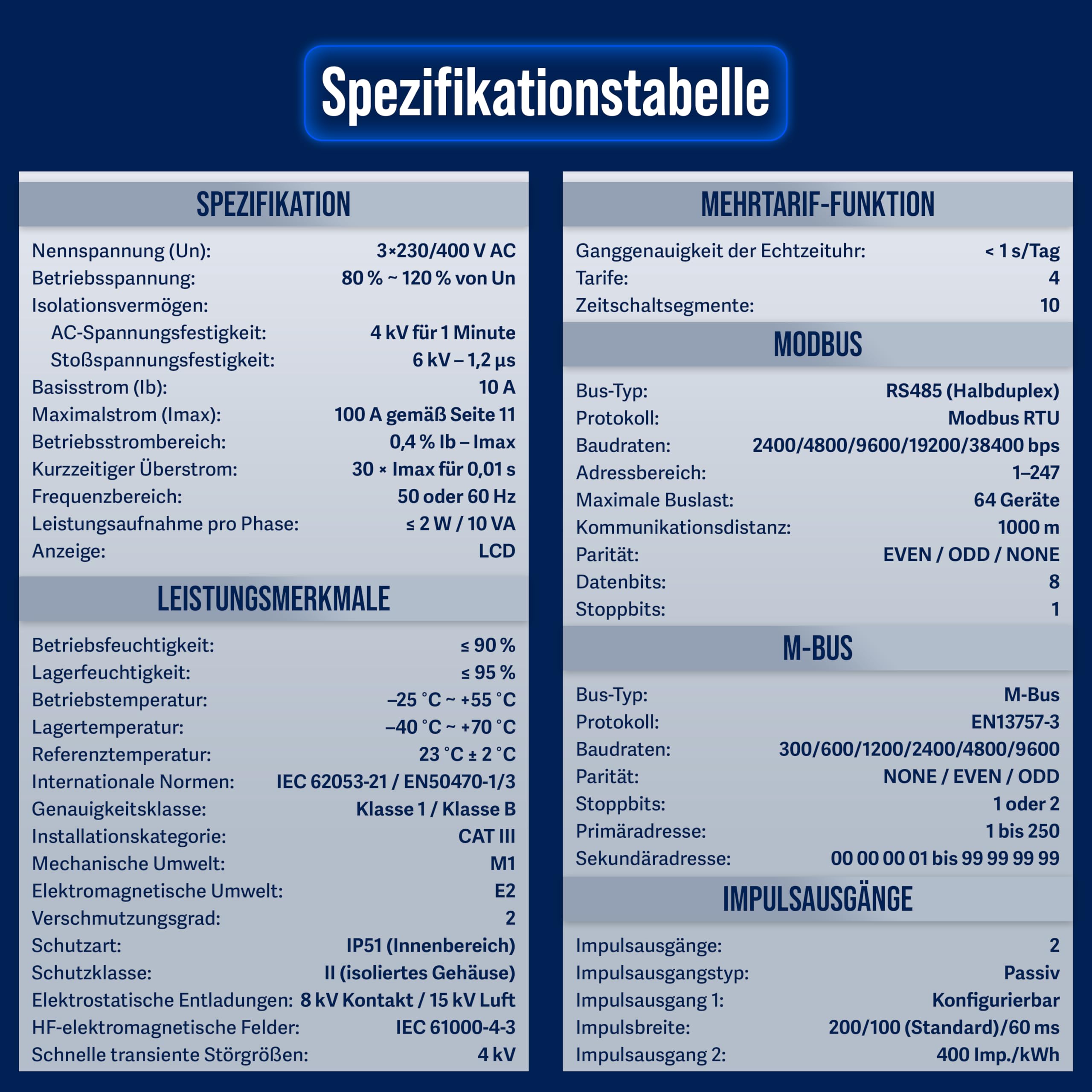 Spezifikationstabelle

SPEZIFIKATION

Nennspannung (Un): 3×230/400 V AC
Betriebsspannung: 80 % ~ 120 % von Un
Isolationsvermögen:
AC-Spannungsfestigkeit: 4 kV für 1 Minute
Stoßspannungsfestigkeit: 6 kV – 1,2 µs
Basisstrom (Ib): 10 A
Maximalstrom (Imax): 100 A gemäß Seite 11
Betriebsstrombereich: 0,4 % Ib – Imax
Kurzzeitiger Überstrom: 30 × Imax für 0,01 s
Frequenzbereich: 50 oder 60 Hz
Leistungsaufnahme pro Phase: ≤ 2 W / 10 VA
Anzeige: LCD

LEISTUNGSMERKMALE

Betriebsfeuchtigkeit: ≤ 90 %
Lagerfeuchtigkeit: ≤ 95 %
Betriebstemperatur: –25 °C ~ +55 °C
Lagertemperatur: –40 °C ~ +70 °C
Referenztemperatur: 23 °C ± 2 °C
Internationale Normen: IEC 62053-21 / EN50470-1/3
Genauigkeitsklasse: Klasse 1 / Klasse B
Installationskategorie: CAT III
Mechanische Umwelt: M1
Elektromagnetische Umwelt: E2
Verschmutzungsgrad: 2
Schutzart: IP51 (Innenbereich)
Schutzklasse: II (isoliertes Gehäuse)
Elektrostatische Entladungen: 8 kV Kontakt / 15 kV Luft
HF-elektromagnetische Felder: IEC 61000-4-3
Schnelle transiente Störgrößen: 4 kV

MEHRTARIF-FUNKTION

Ganggenauigkeit der Echtzeituhr: < 1 s/Tag
Tarife: 4
Zeitschaltsegmente: 10

MODBUS

Bus-Typ: RS485 (Halbduplex)
Protokoll: Modbus RTU
Baudraten: 2400/4800/9600/19200/38400 bps
Adressbereich: 1–247
Maximale Buslast: 64 Geräte
Kommunikationsdistanz: 1000 m
Parität: EVEN / ODD / NONE
Datenbits: 8
Stoppbits: 1

M-BUS

Bus-Typ: M-Bus
Protokoll: EN13757-3
Baudraten: 300/600/1200/2400/4800/9600
Parität: NONE / EVEN / ODD
Stoppbits: 1 oder 2
Primäradresse: 1 bis 250
Sekundäradresse: 00 00 00 01 bis 99 99 99 99

IMPULSAUSGÄNGE

Impulsausgänge: 2
Impulsausgangstyp: Passiv
Impulsausgang 1: Konfigurierbar
Impulsbreite: 200/100 (Standard)/60 ms
Impulsausgang 2: 400 Imp./kWh